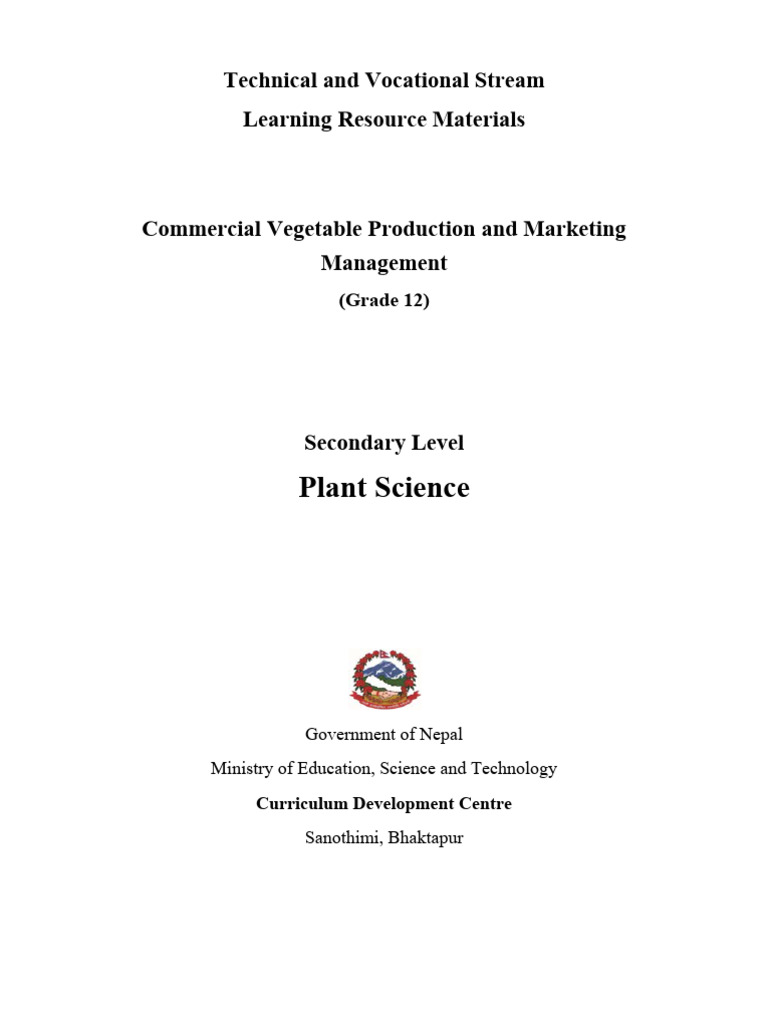 Technical and Vocational Stream
Learning Resource Materials

Commercial Vegetable Production and Marketing Management
(Grade 12)

Secondary Level
Plant Science

Government of Nepal
Ministry of Education, Science and Technology
Curriculum Development Centre
Sanothimi, Bhaktapur